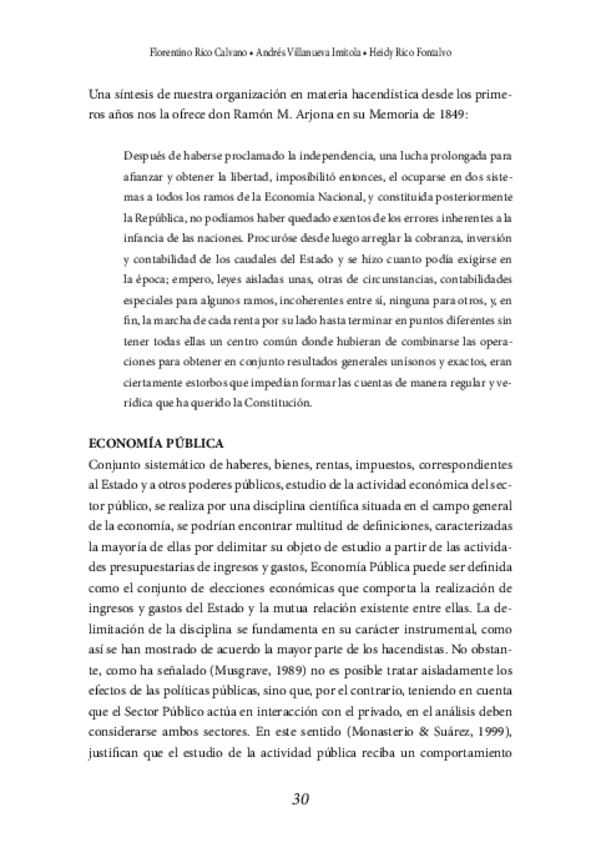 Florentino Rico Calvano • Andrés Villanueva Imitola • Heidy Rico Fontalvo

Una síntesis de nuestra organización en materia hacendística desde los primeros años nos la ofrece don Ramón M. Arjona en su Memoria de 1849:

Después de haberse proclamado la independencia, una lucha prolongada para afianzar y obtener la libertad, imposibilitó entonces, el ocuparse en dos sistemas a todos los ramos de la Economía Nacional, y constituida posteriormente la República, no podíamos haber quedado exentos de los errores inherentes a la infancia de las naciones. Procuróse desde luego arreglar la cobranza, inversión y contabilidad de los caudales del Estado y se hizo cuanto podía exigirse en la época; empero, leyes aisladas unas, otras de circunstancias, contabilidades especiales para algunos ramos, incoherentes entre sí, ninguna para otros, y, en fin, la marcha de cada renta por su lado hasta terminar en puntos diferentes sin tener todas ellas un centro común donde hubieran de combinarse las operaciones para obtener en conjunto resultados generales unísonos y exactos, eran ciertamente estorbos que impedían formar las cuentas de manera regular y verídica que ha querido la Constitución.

ECONOMÍA PÚBLICA
Conjunto sistemático de haberes, bienes, rentas, impuestos, correspondientes al Estado y a otros poderes públicos, estudio de la actividad económica del sector público, se realiza por una disciplina científica situada en el campo general de la economía, se podrían encontrar multitud de definiciones, caracterizadas la mayoría de ellas por delimitar su objeto de estudio a partir de las actividades presupuestarias de ingresos y gastos, Economía Pública puede ser definida como el conjunto de elecciones económicas que comporta la realización de ingresos y gastos del Estado y la mutua relación existente entre ellas. La delimitación de la disciplina se fundamenta en su carácter instrumental, como así se han mostrado de acuerdo la mayor parte de los hacendistas. No obstante, como ha señalado (Musgrave, 1989) no es posible tratar aisladamente los efectos de las políticas públicas, sino que, por el contrario, teniendo en cuenta que el Sector Público actúa en interacción con el privado, en el análisis deben considerarse ambos sectores. En este sentido (Monasterio & Suárez, 1999), justifican que el estudio de la actividad pública reciba un comportamiento

30